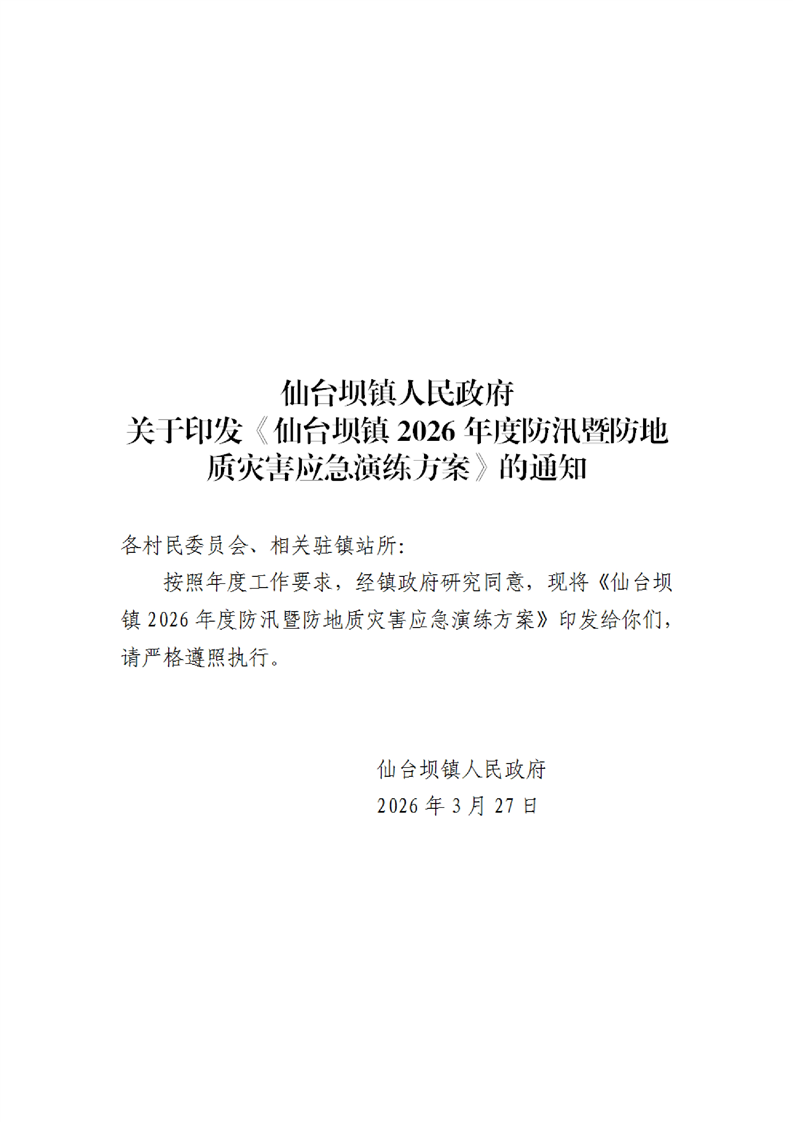 仙台坝镇人民政府
关于印发《仙台坝镇 2026 年度防汛暨防地质灾害应急演练方案》的通知

各村民委员会、相关驻镇站所:

按照年度工作要求，经镇政府研究同意，现将《仙台坝镇 2026 年度防汛暨防地质灾害应急演练方案》印发给你们，请严格遵照执行。

仙台坝镇人民政府
2026 年 3 月 27 日